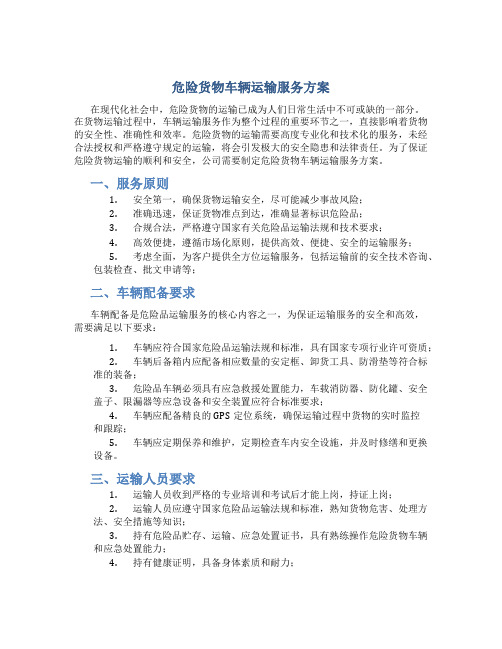 危险货物车辆运输服务方案

在现代化社会中，危险货物的运输已成为人们日常生活中不可或缺的一部分。在货物运输过程中，车辆运输服务作为整个过程的重要环节之一，直接影响着货物的安全性、准确性和效率。危险货物的运输需要高度专业化和技术化的服务，未经合法授权和严格遵守规定的运输，将会引发极大的安全隐患和法律责任。为了保证危险货物运输的顺利和安全，公司需要制定危险货物车辆运输服务方案。

一、服务原则

1. 安全第一，确保货物运输安全，尽可能减少事故风险；
2. 准确迅速，保证货物准点到达，准确显著标识危险品；
3. 合规合法，严格遵守国家有关危险品运输法规和技术要求；
4. 高效便捷，遵循市场化原则，提供高效、便捷、安全的运输服务；
5. 考虑全面，为客户提供全方位运输服务，包括运输前的安全技术咨询、包装检查、批文申请等；

二、车辆配备要求

车辆配备是危险品运输服务的核心内容之一，为保证运输服务的安全和高效，需要满足以下要求：

1. 车辆应符合国家危险品运输法规和标准，具有国家专项行业许可资质；
2. 车辆后备箱内应配备相应数量的安定框、卸货工具、防滑垫等符合标准的装备；
3. 危险品车辆必须具有应急救援处置能力，车载消防器、防化罐、安全盖子、限漏器等应急设备和安全装置应符合标准要求；
4. 车辆应配备精良的GPS定位系统，确保运输过程中货物的实时监控和跟踪；
5. 车辆应定期保养和维护，定期检查车内安全设施，并及时修缮和更换设备。

三、运输人员要求

1. 运输人员收到严格的专业培训和考试后才能上岗，持证上岗；
2. 运输人员应遵守国家危险品运输法规和标准，熟知货物危害、处理方法、安全措施等知识；
3. 持有危险品贮存、运输、应急处置证书，具有熟练操作危险货物车辆和应急处置能力；
4. 持有健康证明，具备身体素质和耐力；